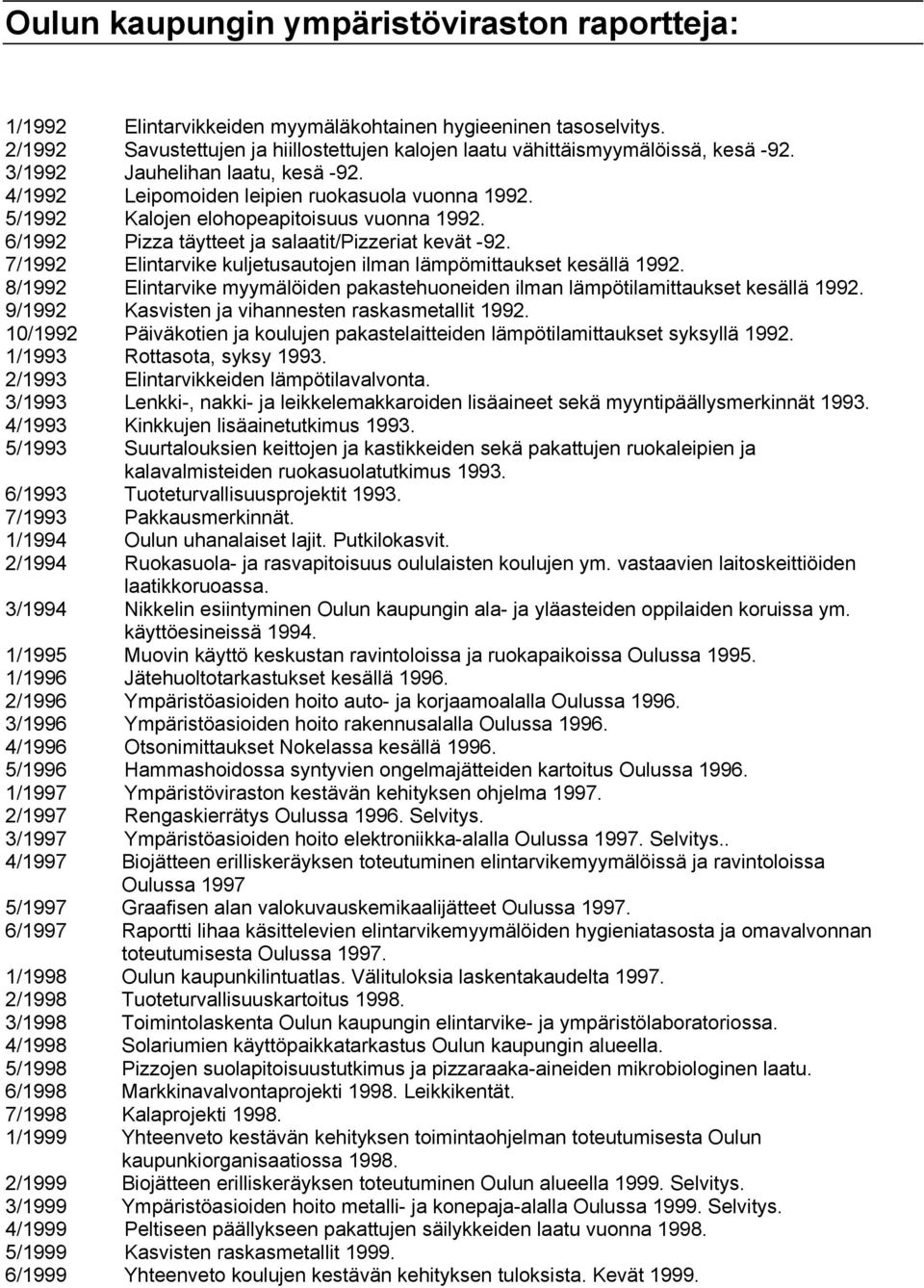 Oulun kaupungin ympäristöviraston raportteja:

1/1992 Elintarvikkeiden myymäläkohtainen hygieeninen tasoselvitys.
2/1992 Savustettujen ja hiillostettujen kalojen laatu vähittäismyymälöissä, kesä -92.
3/1992 Jauhelihan laatu, kesä -92.
4/1992 Leipomoiden leipien ruokasuola vuonna 1992.
5/1992 Kalojen elohopeapitoisuus vuonna 1992.
6/1992 Pizza täytteet ja salaatit/Pizzeriat kevät -92.
7/1992 Elintarvike kuljetusautojen ilman lämpömittaukset kesällä 1992.
8/1992 Elintarvike myymälöiden pakastehuoneiden ilman lämpötilamittaukset kesällä 1992.
9/1992 Kasvisten ja vihannesten raskasmetallit 1992.
10/1992 Päiväkotien ja koulujen pakastelaitteiden lämpötilamittaukset syksyllä 1992.
1/1993 Rottasota, syksy 1993.
2/1993 Elintarvikkeiden lämpötilavalvonta.
3/1993 Lenkki-, nakki- ja leikkelemakkaroiden lisäaineet sekä myyntipäällysmerkinnät 1993.
4/1993 Kinkkujen lisäainetutkimus 1993.
5/1993 Suurtalouksien keittojen ja kastikkeiden sekä pakattujen ruokaleipien ja kalavalmisteiden ruokasuolatutkimus 1993.
6/1993 Tuoteturvallisuusprojektit 1993.
7/1993 Pakkausmerkinnät.
1/1994 Oulun uhanalaiset lajit. Putkilokasvit.
2/1994 Ruokasuola- ja rasvapitoisuus oululaisten koulujen ym. vastaavien laitoskeittiöiden laatikkoruoassa.
3/1994 Nikkelin esiintyminen Oulun kaupungin ala- ja yläasteiden oppilaiden koruissa ym. käyttöesineissä 1994.
1/1995 Muovin käyttö keskustan ravintoloissa ja ruokapaikoissa Oulussa 1995.
1/1996 Jätehuoltotarkastukset kesällä 1996.
2/1996 Ympäristöasioiden hoito auto- ja korjaamoalalla Oulussa 1996.
3/1996 Ympäristöasioiden hoito rakennusalalla Oulussa 1996.
4/1996 Otsonimittaukset Nokelassa kesällä 1996.
5/1996 Hammashoidossa syntyvien ongelmajätteiden kartoitus Oulussa 1996.
1/1997 Ympäristöviraston kestävän kehityksen ohjelma 1997.
2/1997 Rengaskierrätys Oulussa 1996. Selvitys.
3/1997 Ympäristöasioiden hoito elektroniikka-alalla Oulussa 1997. Selvitys..
4/1997 Biojätteen erilliskeräyksen toteutuminen elintarvikemyymälöissä ja ravintoloissa Oulussa 1997
5/1997 Graafisen alan valokuvauskemikaalijätteet Oulussa 1997.
6/1997 Raportti lihaa käsittelevien elintarvikemyymälöiden hygieniatasosta ja omavalvonnan toteutumisesta Oulussa 1997.
1/1998 Oulun kaupunkilintuatlas. Välituloksia laskentakaudelta 1997.
2/1998 Tuoteturvallisuuskartoitus 1998.
3/1998 Toimintolaskenta Oulun kaupungin elintarvike- ja ympäristölaboratoriossa.
4/1998 Solariumien käyttöpaikkatarkastus Oulun kaupungin alueella.
5/1998 Pizzojen suolapitoisuustutkimus ja pizzaraaka-aineiden mikrobiologinen laatu.
6/1998 Markkinavalvontaprojekti 1998. Leikkikentät.
7/1998 Kalaprojekti 1998.
1/1999 Yhteenveto kestävän kehityksen toimintaohjelman toteutumisesta Oulun kaupunkiorganisaatiossa 1998.
2/1999 Biojätteen erilliskeräyksen toteutuminen Oulun alueella 1999. Selvitys.
3/1999 Ympäristöasioiden hoito metalli- ja konepaja-alalla Oulussa 1999. Selvitys.
4/1999 Peltiseen päällykseen pakattujen säilykkeiden laatu vuonna 1998.
5/1999 Kasvisten raskasmetallit 1999.
6/1999 Yhteenveto koulujen kestävän kehityksen tuloksista. Kevät 1999.